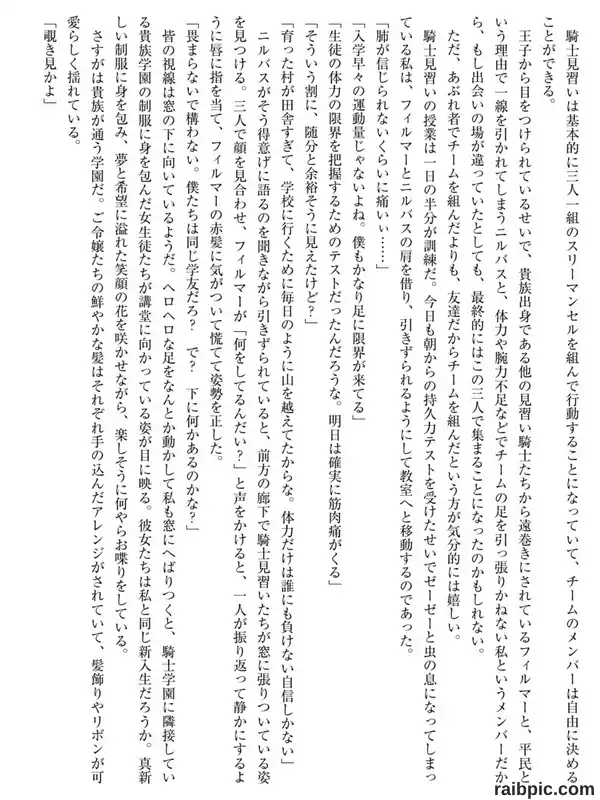 騎士見習いは基本的に三人一組のスリーマンセルを組んで行動することになっていて、チームのメンバーは自由に決めることができる。

王子から目をつけられているせいで、貴族出身である他の見習い騎士たちから遠巻きにされているフィルマーと、平民という理由で一線を引かれてしまうニルバスと、体力や腕力不足などでチームの足を引っ張りかねない私というメンバーだから、もし出会いの場が違っていたとしても、最終的にはこの三人で集まることになったのかもしれない。

ただ、あぶれ者でチームを組んだよりも、友達だからチームを組んだという方が気分的には嬉しい。

騎士見習いの授業は一日の半分が訓練だ。今日も朝からの持久力テストを受けたせいでゼーゼーと虫の息になってしまっている私は、フィルマーとニルバスの肩を借り、引きずられるようにして教室へと移動するのであった。

「肺が信じられないくらいに痛いぃ……」

「入学早々の運動量じゃないよね。僕もかなり足に限界が来てる」

「生徒の体力の限界を把握するためのテストだったんだろうな。明日は確実に筋肉痛がくる」

「そういう割に、随分と余裕そうに見えたけど?」

「育った村が田舎すぎて、学校に行くために毎日のように山を越えてたからな。体力だけは誰にも負けない自信しかない」

ニルバスがそう得意げに語るのを聞きながら引きずられていると、前方の廊下で騎士見習いたちが窓に張りついている姿を見つける。三人で顔を見合わせ、フィルマーが「何をしてるんだい？」と声をかけると、一人が振り返って静かにするように唇に指を当て、フィルマーの赤髪に気がついて慌てて姿勢を正した。

「畏まらないで構わない。僕たちは同じ学友だろ？　で？　下に何かあるのかな？」

皆の視線は窓の下に向いているようだ。ヘロヘロな足をなんとか動かして私も窓にへばりつくと、騎士学園に隣接している貴族学園の制服に身を包んだ女生徒たちが講堂に向かっている姿が目に映る。彼女たちは私と同じ新入生だろうか。真新しい制服に身を包み、夢と希望に溢れた笑顔の花を咲かせながら、楽しそうに何やらお喋りをしている。

さすがは貴族が通う学園だ。ご令嬢たちの鮮やかな髪はそれぞれ手の込んだアレンジがされていて、髪飾りやリボンが可愛らしく揺れている。

「覗き見かよ」

raibpic.com